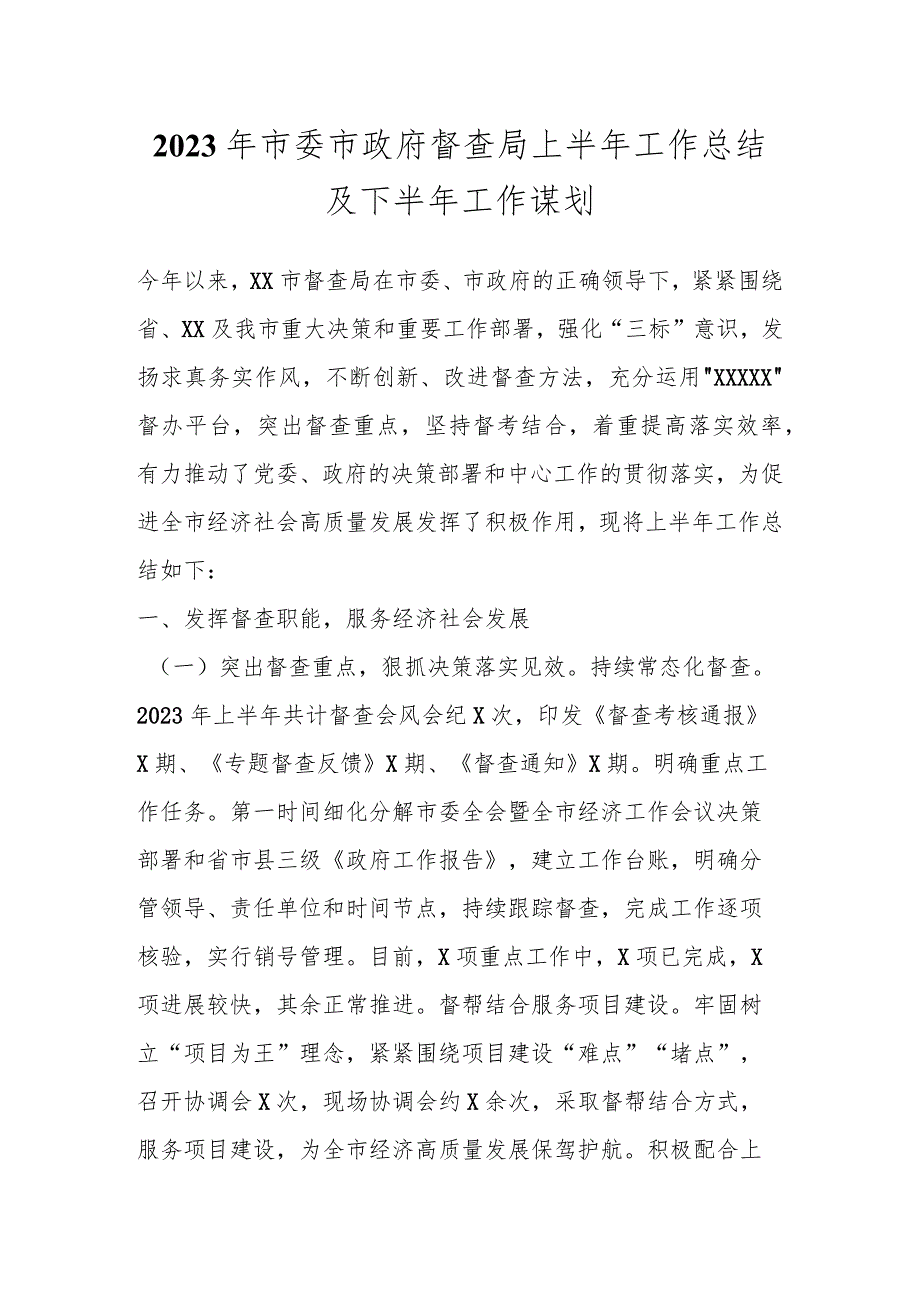 2023年市委市政府督查局上半年工作总结及下半年工作谋划

今年以来，XX市督查局在市委、市政府的正确领导下，紧紧围绕省、XX及我市重大决策和重要工作部署，强化“三标”意识，发扬求真务实作风，不断创新、改进督查方法，充分运用"XXXXX"督办平台，突出督查重点，坚持督考结合，着重提高落实效率，有力推动了党委、政府的决策部署和中心工作的贯彻落实，为促进全市经济社会高质量发展发挥了积极作用，现将上半年工作总结如下：

一、发挥督查职能，服务经济社会发展

（一）突出督查重点，狠抓决策落实见效。持续常态化督查。2023年上半年共计督查会风会纪X次，印发《督查考核通报》X期、《专题督查反馈》X期、《督查通知》X期。明确重点工作任务。第一时间细化分解市委全会暨全市经济工作会议决策部署和省市县三级《政府工作报告》，建立工作台账，明确分管领导、责任单位和时间节点，持续跟踪督查，完成工作逐项核验，实行销号管理。目前，X项重点工作中，X项已完成，X项进展较快，其余正常推进。督帮结合服务项目建设。牢固树立“项目为王”理念，紧紧围绕项目建设“难点”“堵点”，召开协调会X次，现场协调会约X余次，采取督帮结合方式，服务项目建设，为全市经济高质量发展保驾护航。积极配合上